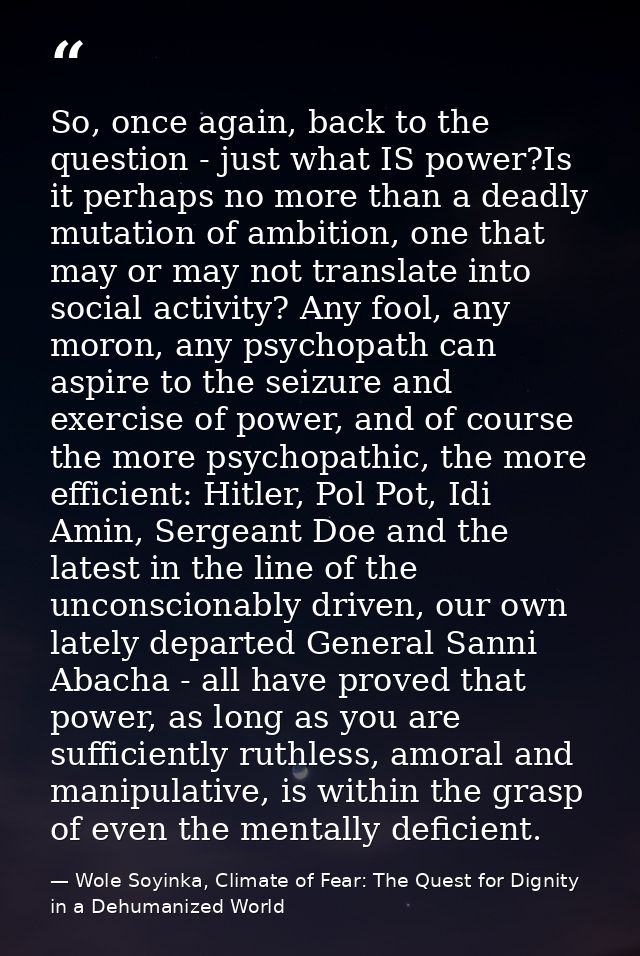 “

So, once again, back to the question - just what IS power?Is it perhaps no more than a deadly mutation of ambition, one that may or may not translate into social activity? Any fool, any moron, any psychopath can aspire to the seizure and exercise of power, and of course the more psychopathic, the more efficient: Hitler, Pol Pot, Idi Amin, Sergeant Doe and the latest in the line of the unconscionably driven, our own lately departed General Sanni Abacha - all have proved that power, as long as you are sufficiently ruthless, amoral and manipulative, is within the grasp of even the mentally deficient.

— Wole Soyinka, Climate of Fear: The Quest for Dignity in a Dehumanized World